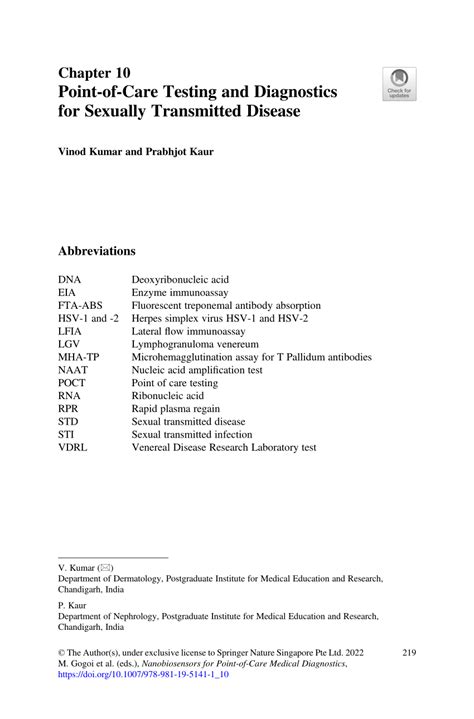 Chapter 10
Point-of-Care Testing and Diagnostics for Sexually Transmitted Disease

Check for updates

Vinod Kumar and Prabhjot Kaur

Abbreviations

| | |
|---|---|
| DNA | Deoxyribonucleic acid |
| EIA | Enzyme immunoassay |
| FTA-ABS | Fluorescent treponemal antibody absorption |
| HSV-1 and -2 | Herpes simplex virus HSV-1 and HSV-2 |
| LFIA | Lateral flow immunoassay |
| LGV | Lymphogranuloma venereum |
| MHA-TP | Microhemagglutination assay for T Pallidum antibodies |
| NAAT | Nucleic acid amplification test |
| POCT | Point of care testing |
| RNA | Ribonucleic acid |
| RPR | Rapid plasma regain |
| STD | Sexual transmitted disease |
| STI | Sexual transmitted infection |
| VDRL | Venereal Disease Research Laboratory test |

V. Kumar (✉)
Department of Dermatology, Postgraduate Institute for Medical Education and Research, Chandigarh, India

P. Kaur
Department of Nephrology, Postgraduate Institute for Medical Education and Research, Chandigarh, India

© The Author(s), under exclusive license to Springer Nature Singapore Pte Ltd. 2022
M. Gogoi et al. (eds.), Nanobiosensors for Point-of-Care Medical Diagnostics,
https://doi.org/10.1007/978-981-19-5141-1_10

219